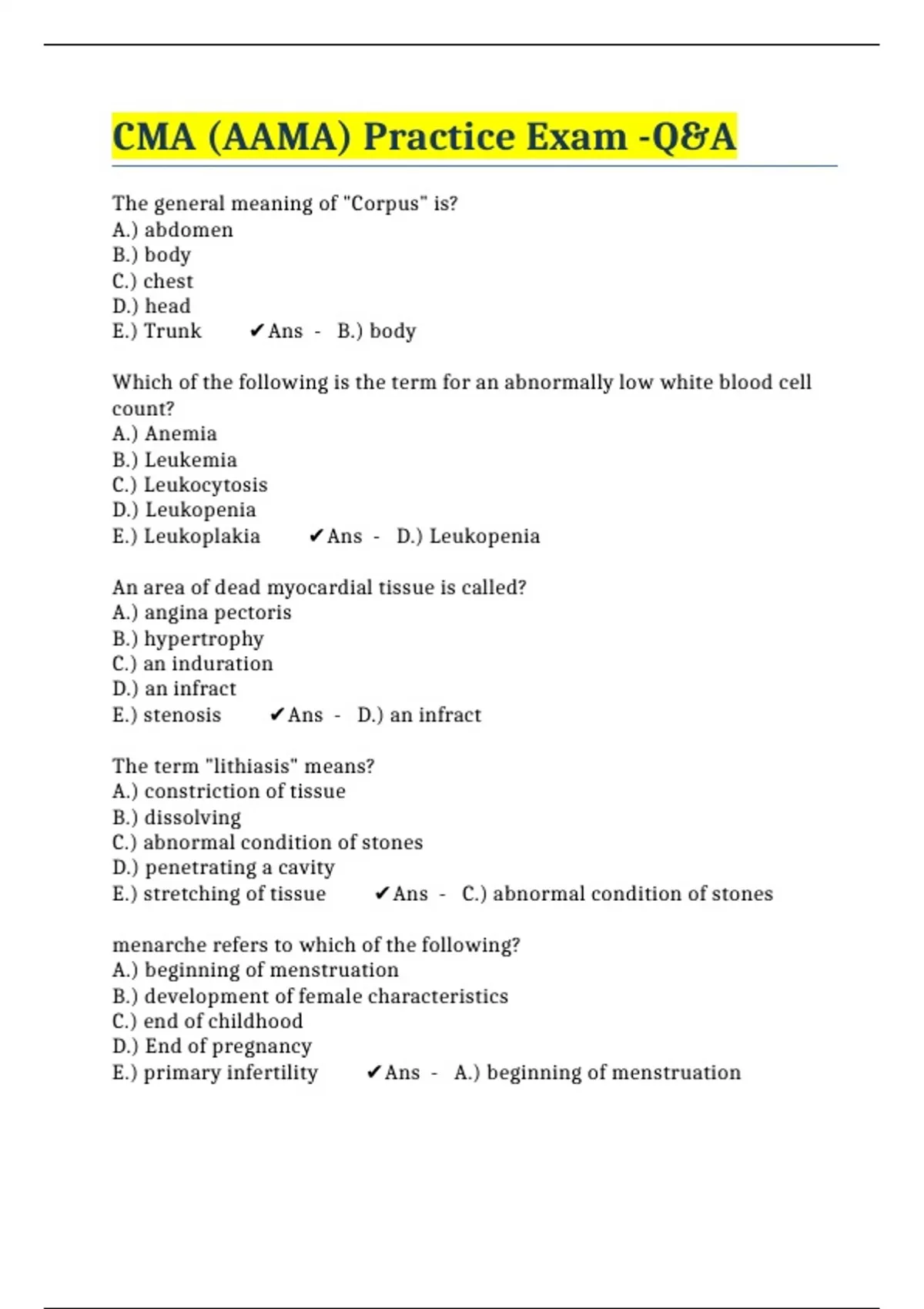 CMA (AAMA) Practice Exam -Q&A

The general meaning of "Corpus" is?
A.) abdomen
B.) body
C.) chest
D.) head
E.) Trunk ✔Ans - B.) body

Which of the following is the term for an abnormally low white blood cell count?
A.) Anemia
B.) Leukemia
C.) Leukocytosis
D.) Leukopenia
E.) Leukoplakia ✔Ans - D.) Leukopenia

An area of dead myocardial tissue is called?
A.) angina pectoris
B.) hypertrophy
C.) an induration
D.) an infract
E.) stenosis ✔Ans - D.) an infract

The term "lithiasis" means?
A.) constriction of tissue
B.) dissolving
C.) abnormal condition of stones
D.) penetrating a cavity
E.) stretching of tissue ✔Ans - C.) abnormal condition of stones

menarche refers to which of the following?
A.) beginning of menstruation
B.) development of female characteristics
C.) end of childhood
D.) End of pregnancy
E.) primary infertility ✔Ans - A.) beginning of menstruation